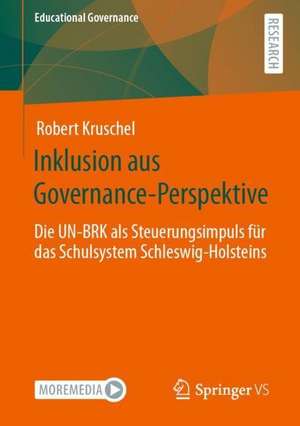 Educational Governance

RESEARCH

Robert Kruschel

Inklusion aus Governance-Perspektive

Die UN-BRK als Steuerungsimpuls für das Schulsystem Schleswig-Holsteins

MOREMEDIA

Springer VS